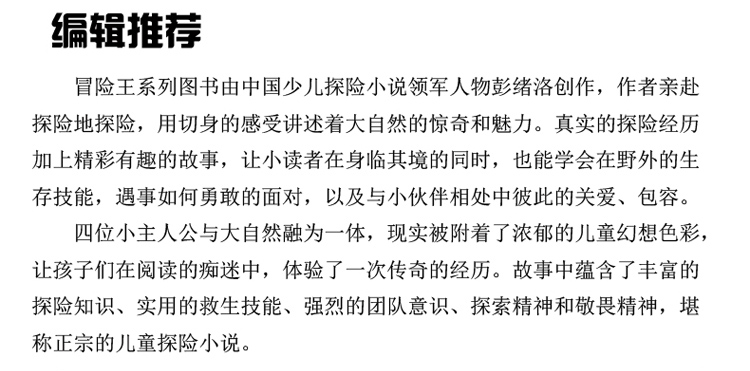 编辑推荐

冒险王系列图书由中国少儿探险小说领军人物彭绪洛创作，作者亲赴探险地探险，用切身的感受讲述着大自然的惊奇和魅力。真实的探险经历加上精彩有趣的故事，让小读者在身临其境的同时，也能学会在野外的生存技能，遇事如何勇敢的面对，以及与小伙伴相处中彼此的关爱、包容。

四位小主人公与大自然融为一体，现实被附着了浓郁的儿童幻想色彩，让孩子们在阅读的痴迷中，体验了一次传奇的经历。故事中蕴含了丰富的探险知识、实用的救生技能、强烈的团队意识、探索精神和敬畏精神，堪称正宗的儿童探险小说。